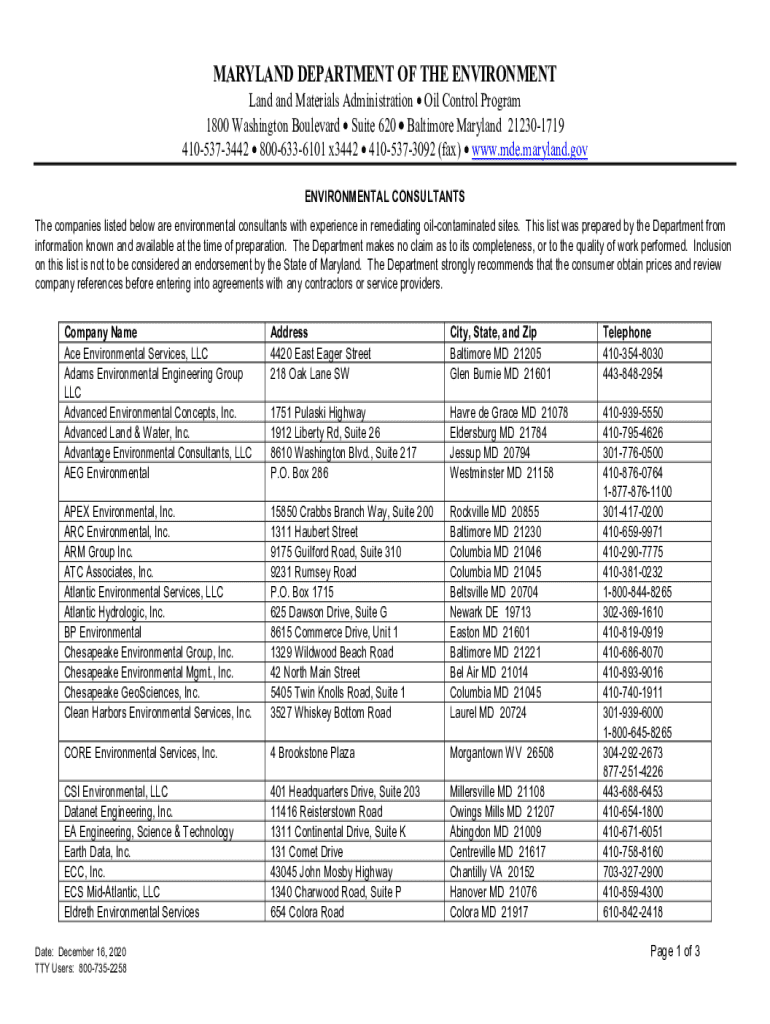 MARYLAND DEPARTMENT OF THE ENVIRONMENT
Land and Materials Administration • Oil Control Program
1800 Washington Boulevard • Suite 620 • Baltimore Maryland 21230-1719
410-537-3442 • 800-633-6101 x3442 • 410-537-3092 (fax) • www.mde.maryland.gov

ENVIRONMENTAL CONSULTANTS

The companies listed below are environmental consultants with experience in remediating oil-contaminated sites. This list was prepared by the Department from information known and available at the time of preparation. The Department makes no claim as to its completeness, or to the quality of work performed. Inclusion on this list is not to be considered an endorsement by the State of Maryland. The Department strongly recommends that the consumer obtain prices and review company references before entering into agreements with any contractors or service providers.

| Company Name | Address | City, State, and Zip | Telephone |
|---|---|---|---|
| Ace Environmental Services, LLC | 4420 East Eager Street | Baltimore MD 21205 | 410-354-8030 |
| Adams Environmental Engineering Group LLC | 218 Oak Lane SW | Glen Burnie MD 21601 | 443-848-2954 |
| Advanced Environmental Concepts, Inc. | 1751 Pulaski Highway | Havre de Grace MD 21078 | 410-939-5550 |
| Advanced Land & Water, Inc. | 1912 Liberty Rd, Suite 26 | Eldersburg MD 21784 | 410-795-4626 |
| Advantage Environmental Consultants, LLC | 8610 Washington Blvd., Suite 217 | Jessup MD 20794 | 301-776-0500 |
| AEG Environmental | P.O. Box 286 | Westminster MD 21158 | 410-876-0764 1-877-876-1100 |
| APEX Environmental, Inc. | 15850 Crabbs Branch Way, Suite 200 | Rockville MD 20855 | 301-417-0200 |
| ARC Environmental, Inc. | 1311 Haubert Street | Baltimore MD 21230 | 410-659-9971 |
| ARM Group Inc. | 9175 Guilford Road, Suite 310 | Columbia MD 21046 | 410-290-7775 |
| ATC Associates, Inc. | 9231 Rumsey Road | Columbia MD 21045 | 410-381-0232 |
| Atlantic Environmental Services, LLC | P.O. Box 1715 | Beltsville MD 20704 | 1-800-844-8265 |
| Atlantic Hydrologic, Inc. | 625 Dawson Drive, Suite G | Newark DE 19713 | 302-369-1610 |
| BP Environmental | 8615 Commerce Drive, Unit 1 | Easton MD 21601 | 410-819-0919 |
| Chesapeake Environmental Group, Inc. | 1329 Wildwood Beach Road | Baltimore MD 21221 | 410-686-8070 |
| Chesapeake Environmental Mgmt., Inc. | 42 North Main Street | Bel Air MD 21014 | 410-893-9016 |
| Chesapeake GeoSciences, Inc. | 5405 Twin Knolls Road, Suite 1 | Columbia MD 21045 | 410-740-1911 |
| Clean Harbors Environmental Services, Inc. | 3527 Whiskey Bottom Road | Laurel MD 20724 | 301-939-6000 1-800-645-8265 |
| CORE Environmental Services, Inc. | 4 Brookstone Plaza | Morgantown WV 26508 | 304-292-2673 877-251-4226 |
| CSI Environmental, LLC | 401 Headquarters Drive, Suite 203 | Millersville MD 21108 | 443-688-6453 |
| Datanet Engineering, Inc. | 11416 Reisterstown Road | Owings Mills MD 21207 | 410-654-1800 |
| EA Engineering, Science & Technology | 1311 Continental Drive, Suite K | Abingdon MD 21009 | 410-671-6051 |
| Earth Data, Inc. | 131 Comet Drive | Centreville MD 21617 | 410-758-8160 |
| ECC, Inc. | 43045 John Mosby Highway | Chantilly VA 20152 | 703-327-2900 |
| ECS Mid-Atlantic, LLC | 1340 Charwood Road, Suite P | Hanover MD 21076 | 410-859-4300 |
| Eldreth Environmental Services | 654 Colora Road | Colora MD 21917 | 610-842-2418 |

Date: December 16, 2020
TTY Users: 800-735-2258

Page 1 of 3